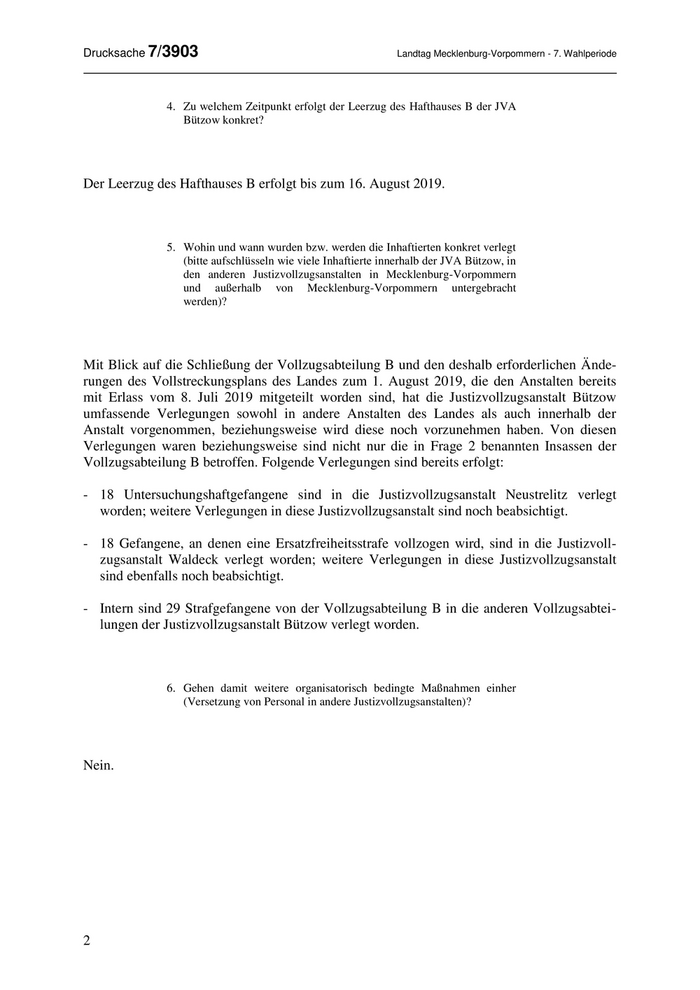 Drucksache 7/3903

Landtag Mecklenburg-Vorpommern - 7. Wahlperiode

4. Zu welchem Zeitpunkt erfolgt der Leerzug des Hafthauses B der JVA Bützow konkret?

Der Leerzug des Hafthauses B erfolgt bis zum 16. August 2019.

5. Wohin und wann wurden bzw. werden die Inhaftierten konkret verlegt (bitte aufschlüsseln wie viele Inhaftierte innerhalb der JVA Bützow, in den anderen Justizvollzugsanstalten in Mecklenburg-Vorpommern und außerhalb von Mecklenburg-Vorpommern untergebracht werden)?

Mit Blick auf die Schließung der Vollzugsabteilung B und den deshalb erforderlichen Änderungen des Vollstreckungsplans des Landes zum 1. August 2019, die den Anstalten bereits mit Erlass vom 8. Juli 2019 mitgeteilt worden sind, hat die Justizvollzugsanstalt Bützow umfassende Verlegungen sowohl in andere Anstalten des Landes als auch innerhalb der Anstalt vorgenommen, beziehungsweise wird diese noch vorzunehmen haben. Von diesen Verlegungen waren beziehungsweise sind nicht nur die in Frage 2 benannten Insassen der Vollzugsabteilung B betroffen. Folgende Verlegungen sind bereits erfolgt:

- 18 Untersuchungshaftgefangene sind in die Justizvollzugsanstalt Neustrelitz verlegt worden; weitere Verlegungen in diese Justizvollzugsanstalt sind noch beabsichtigt.

- 18 Gefangene, an denen eine Ersatzfreiheitsstrafe vollzogen wird, sind in die Justizvollzugsanstalt Waldeck verlegt worden; weitere Verlegungen in diese Justizvollzugsanstalt sind ebenfalls noch beabsichtigt.

- Intern sind 29 Strafgefangene von der Vollzugsabteilung B in die anderen Vollzugsabteilungen der Justizvollzugsanstalt Bützow verlegt worden.

6. Gehen damit weitere organisatorisch bedingte Maßnahmen einher (Versetzung von Personal in andere Justizvollzugsanstalten)?

Nein.

2